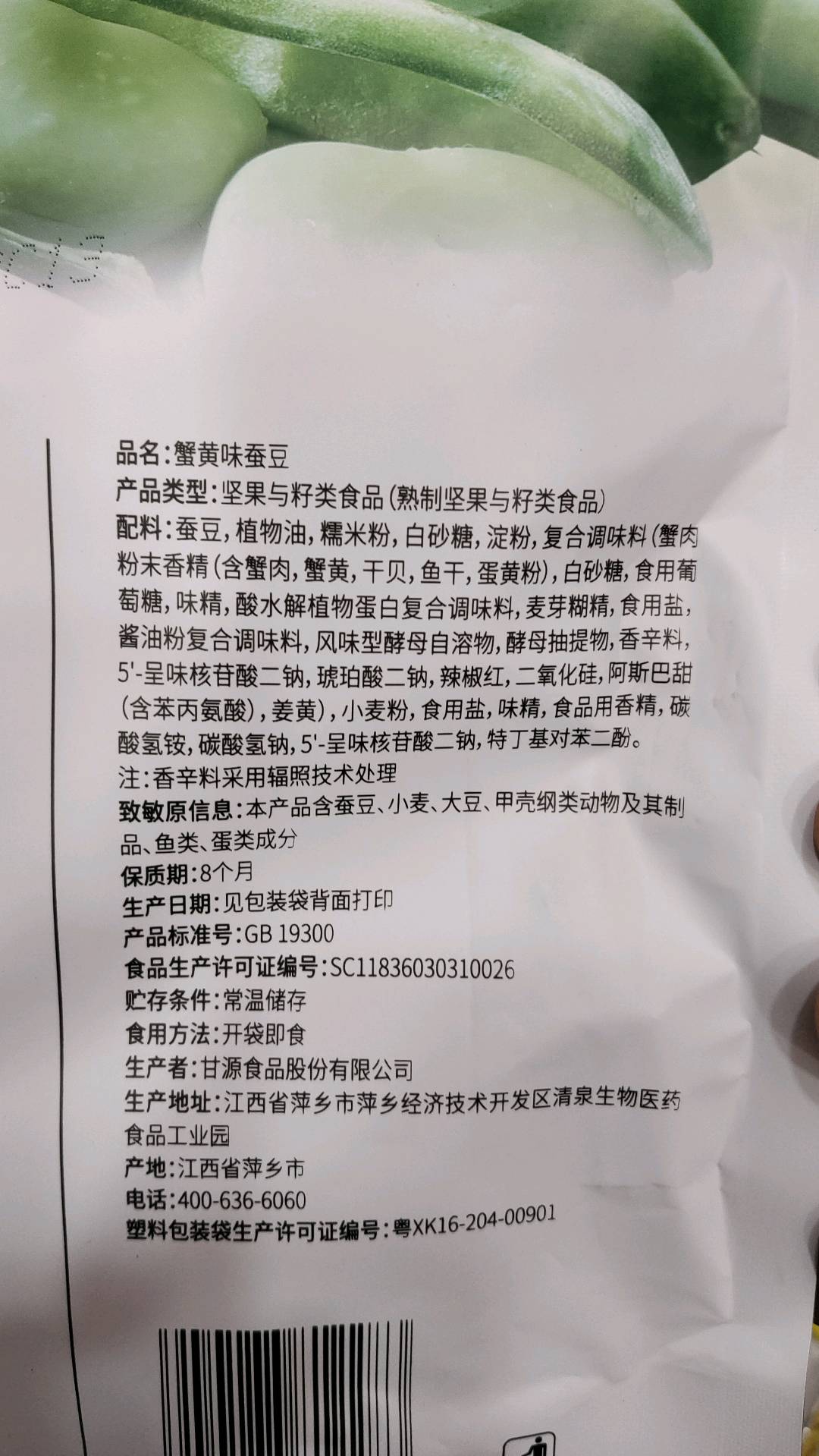 品名:蟹黄味蚕豆
产品类型:坚果与籽类食品(熟制坚果与籽类食品)
配料:蚕豆,植物油,糯米粉,白砂糖,淀粉,复合调味料(蟹肉粉末香精(含蟹肉,蟹黄,干贝,鱼干,蛋黄粉),白砂糖,食用葡萄糖,味精,酸水解植物蛋白复合调味料,麦芽糊精,食用盐,酱油粉复合调味料,风味型酵母自溶物,酵母抽提物,香辛料,5'-呈味核苷酸二钠,琥珀酸二钠,辣椒红,二氧化硅,阿斯巴甜(含苯丙氨酸),姜黄),小麦粉,食用盐,味精,食品用香精,碳酸氢铵,碳酸氢钠,5'-呈味核苷酸二钠,特丁基对苯二酚。
注:香辛料采用辐照技术处理
致敏原信息:本产品含蚕豆、小麦、大豆、甲壳纲类动物及其制品、鱼类、蛋类成分
保质期:8个月
生产日期:见包装袋背面打印
产品标准号:GB 19300
食品生产许可证编号:SC11836030310026
贮存条件:常温储存
食用方法:开袋即食
生产者:甘源食品股份有限公司
生产地址:江西省萍乡市萍乡经济技术开发区清泉生物医药食品工业园
产地:江西省萍乡市
电话:400-636-6060
塑料包装袋生产许可证编号:粤XK16-204-00901